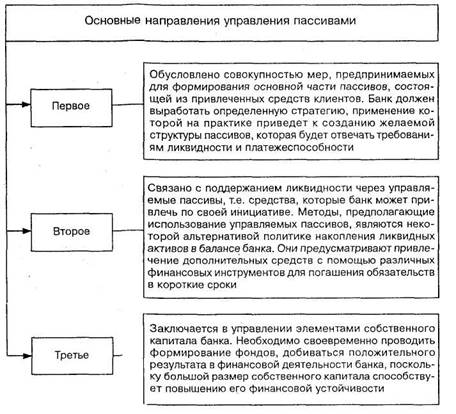 Основные направления управления пассивами

Первое

Обусловлено совокупностью мер, предпринимаемых для формирования основной части пассивов, состоящей из привлеченных средств клиентов. Банк должен выработать определенную стратегию, применение которой на практике приведет к созданию желаемой структуры пассивов, которая будет отвечать требованиям ликвидности и платежеспособности

Второе

Связано с поддержанием ликвидности через управляемые пассивы, т.е. средства, которые банк может привлечь по своей инициативе. Методы, предполагающие использование управляемых пассивов, являются некоторой альтернативой политике накопления ликвидных активов в балансе банка. Они предусматривают привлечение дополнительных средств с помощью различных финансовых инструментов для погашения обязательств в короткие сроки

Третье

Заключается в управлении элементами собственного капитала банка. Необходимо своевременно проводить формирование фондов, добиваться положительного результата в финансовой деятельности банка, поскольку большой размер собственного капитала способствует повышению его финансовой устойчивости